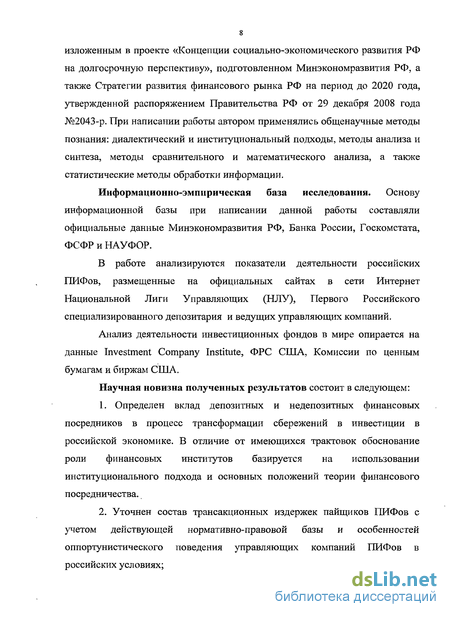 8

изложенным в проекте «Концепции социально-экономического развития РФ на долгосрочную перспективу», подготовленном Минэкономразвития РФ, а также Стратегии развития финансового рынка РФ на период до 2020 года, утвержденной распоряжением Правительства РФ от 29 декабря 2008 года №2043-р. При написании работы автором применялись общенаучные методы познания: диалектический и институциональный подходы, методы анализа и синтеза, методы сравнительного и математического анализа, а также статистические методы обработки информации.

Информационно-эмпирическая база исследования. Основу информационной базы при написании данной работы составляли официальные данные Минэкономразвития РФ, Банка России, Госкомстата, ФСФР и НАУФОР.

В работе анализируются показатели деятельности российских ПИФов, размещенные на официальных сайтах в сети Интернет Национальной Лиги Управляющих (НЛУ), Первого Российского специализированного депозитария и ведущих управляющих компаний.

Анализ деятельности инвестиционных фондов в мире опирается на данные Investment Company Institute, ФРС США, Комиссии по ценным бумагам и биржам США.

Научная новизна полученных результатов состоит в следующем:

1. Определен вклад депозитных и недепозитных финансовых посредников в процесс трансформации сбережений в инвестиции в российской экономике. В отличие от имеющихся трактовок обоснование роли финансовых институтов базируется на использовании институционального подхода и основных положений теории финансового посредничества.

2. Уточнен состав трансакционных издержек пайщиков ПИФов с учетом действующей нормативно-правовой базы и особенностей оппортунистического поведения управляющих компаний ПИФов в российских условиях;

dsLib.net
библиотека диссертаций